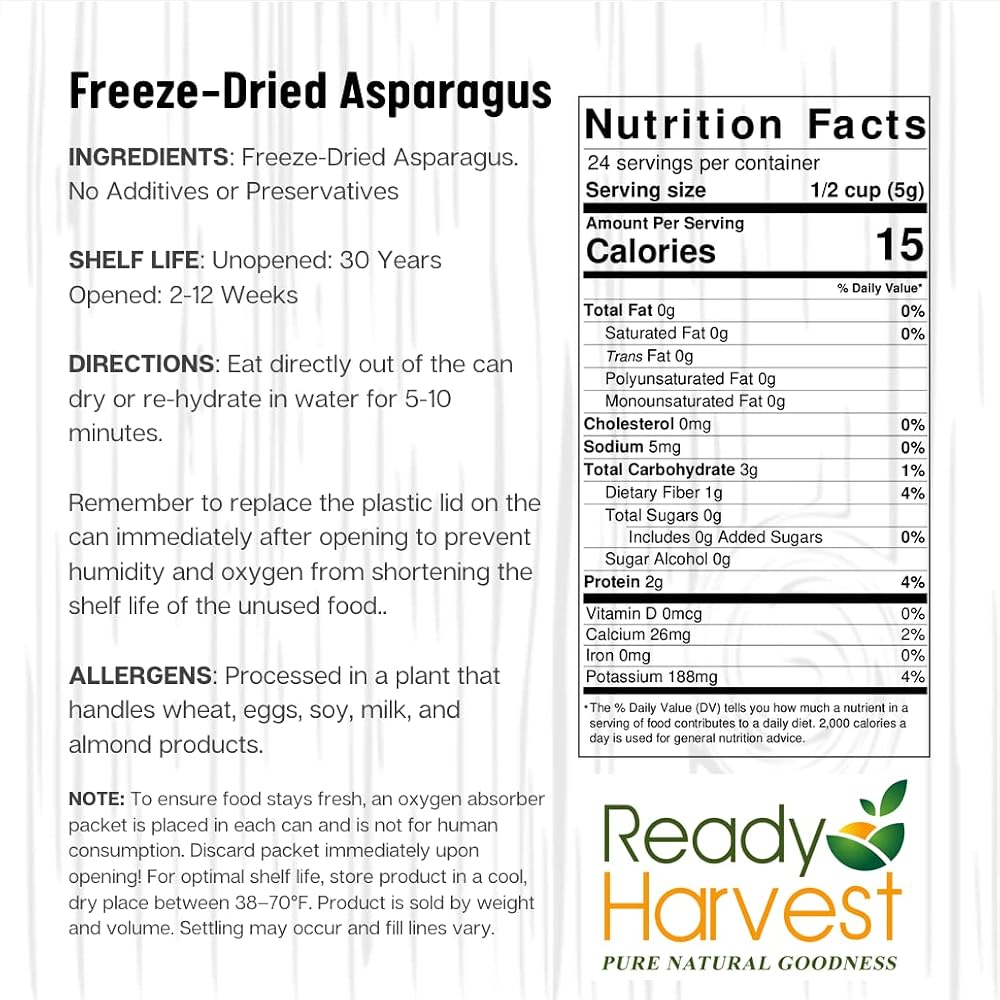 Freeze-Dried Asparagus

INGREDIENTS: Freeze-Dried Asparagus. No Additives or Preservatives

SHELF LIFE: Unopened: 30 Years
Opened: 2-12 Weeks

DIRECTIONS: Eat directly out of the can dry or re-hydrate in water for 5-10 minutes.

Remember to replace the plastic lid on the can immediately after opening to prevent humidity and oxygen from shortening the shelf life of the unused food..

ALLERGENS: Processed in a plant that handles wheat, eggs, soy, milk, and almond products.

NOTE: To ensure food stays fresh, an oxygen absorber packet is placed in each can and is not for human consumption. Discard packet immediately upon opening! For optimal shelf life, store product in a cool, dry place between 38–70°F. Product is sold by weight and volume. Settling may occur and fill lines vary.

Nutrition Facts
24 servings per container
Serving size 1/2 cup (5g)
Amount Per Serving
Calories 15
% Daily Value*
Total Fat 0g 0%
Saturated Fat 0g 0%
Trans Fat 0g
Polyunsaturated Fat 0g
Monounsaturated Fat 0g
Cholesterol 0mg 0%
Sodium 5mg 0%
Total Carbohydrate 3g 1%
Dietary Fiber 1g 4%
Total Sugars 0g
Includes 0g Added Sugars 0%
Sugar Alcohol 0g
Protein 2g 4%
Vitamin D 0mcg 0%
Calcium 26mg 2%
Iron 0mg 0%
Potassium 188mg 4%
*The % Daily Value (DV) tells you how much a nutrient in a serving of food contributes to a daily diet. 2,000 calories a day is used for general nutrition advice.

Ready Harvest
PURE NATURAL GOODNESS